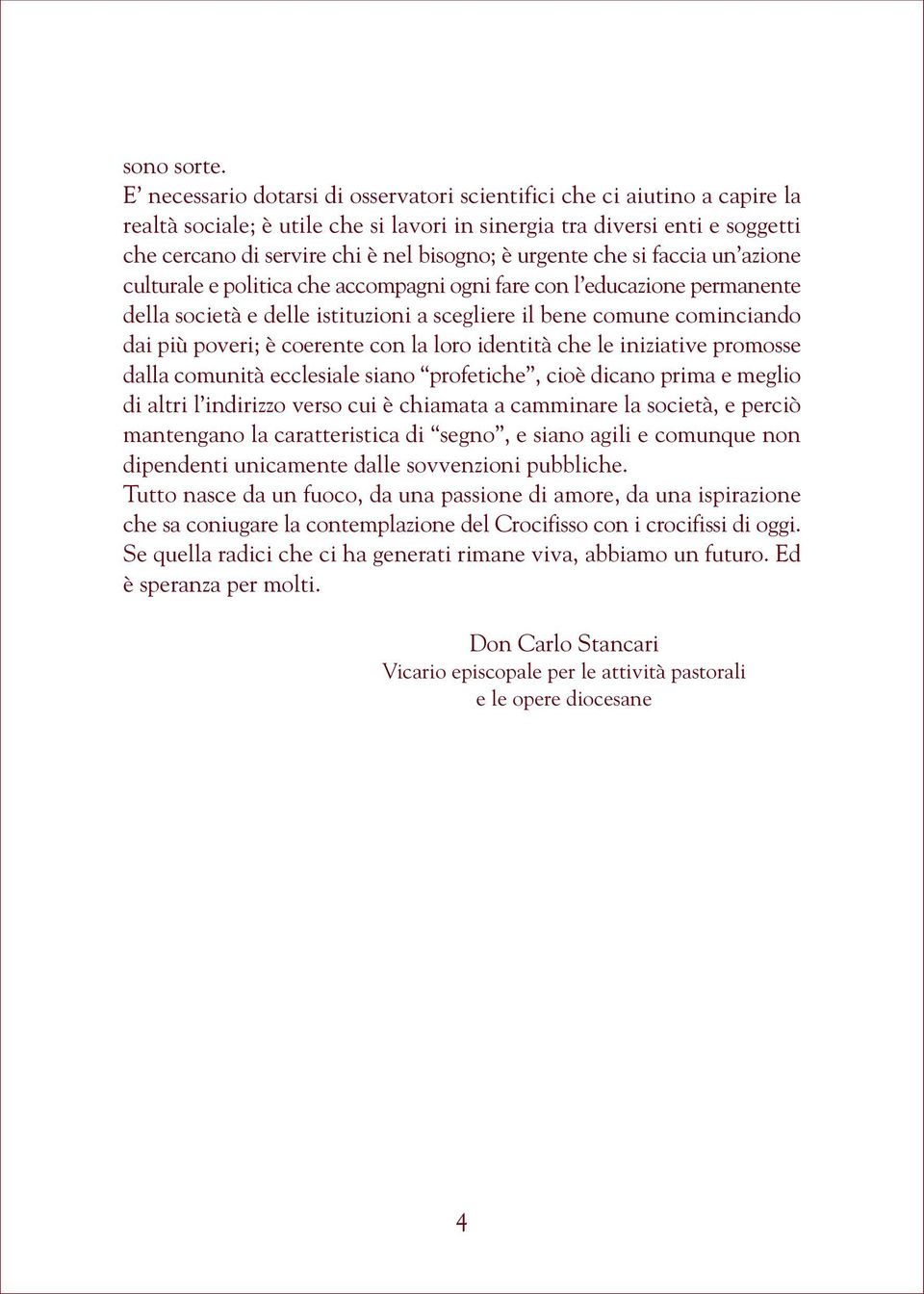 sono sorte.
E’ necessario dotarsi di osservatori scientifici che ci aiutino a capire la realtà sociale; è utile che si lavori in sinergia tra diversi enti e soggetti che cercano di servire chi è nel bisogno; è urgente che si faccia un’azione culturale e politica che accompagni ogni fare con l’educazione permanente della società e delle istituzioni a scegliere il bene comune cominciando dai più poveri; è coerente con la loro identità che le iniziative promosse dalla comunità ecclesiale siano “profetiche”, cioè dicano prima e meglio di altri l’indirizzo verso cui è chiamata a camminare la società, e perciò mantengano la caratteristica di “segno”, e siano agili e comunque non dipendenti unicamente dalle sovvenzioni pubbliche.
Tutto nasce da un fuoco, da una passione di amore, da una ispirazione che sa coniugare la contemplazione del Crocifisso con i crocifissi di oggi. Se quella radici che ci ha generati rimane viva, abbiamo un futuro. Ed è speranza per molti.

Don Carlo Stancari
Vicario episcopale per le attività pastorali
e le opere diocesane

4